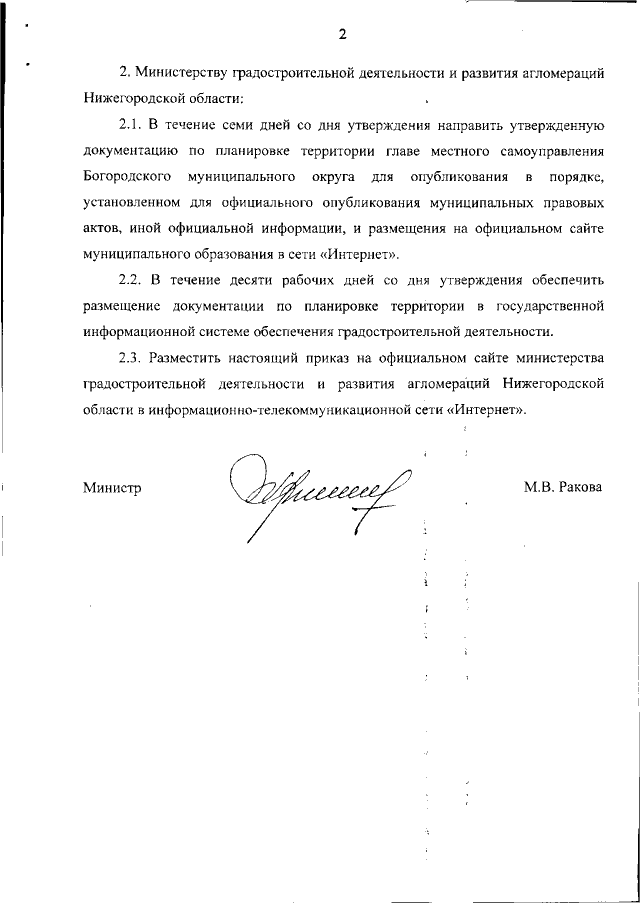 2

2. Министерству градостроительной деятельности и развития агломераций Нижегородской области:

2.1. В течение семи дней со дня утверждения направить утвержденную документацию по планировке территории главе местного самоуправления Богородского муниципального округа для опубликования в порядке, установленном для официального опубликования муниципальных правовых актов, иной официальной информации, и размещения на официальном сайте муниципального образования в сети «Интернет».

2.2. В течение десяти рабочих дней со дня утверждения обеспечить размещение документации по планировке территории в государственной информационной системе обеспечения градостроительной деятельности.

2.3. Разместить настоящий приказ на официальном сайте министерства градостроительной деятельности и развития агломераций Нижегородской области в информационно-телекоммуникационной сети «Интернет».

Министр М.В. Ракова